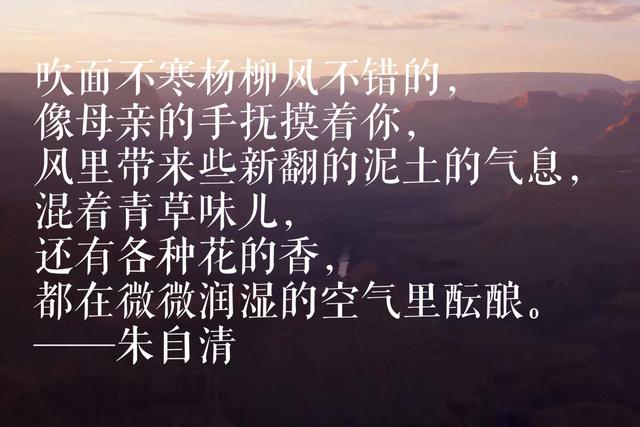 吹面不寒杨柳风不错的，
像母亲的手抚摸着你，
风里带来些新翻的泥土的气息，
混着青草味儿，
还有各种花的香，
都在微微润湿的空气里酝酿。
——朱自清